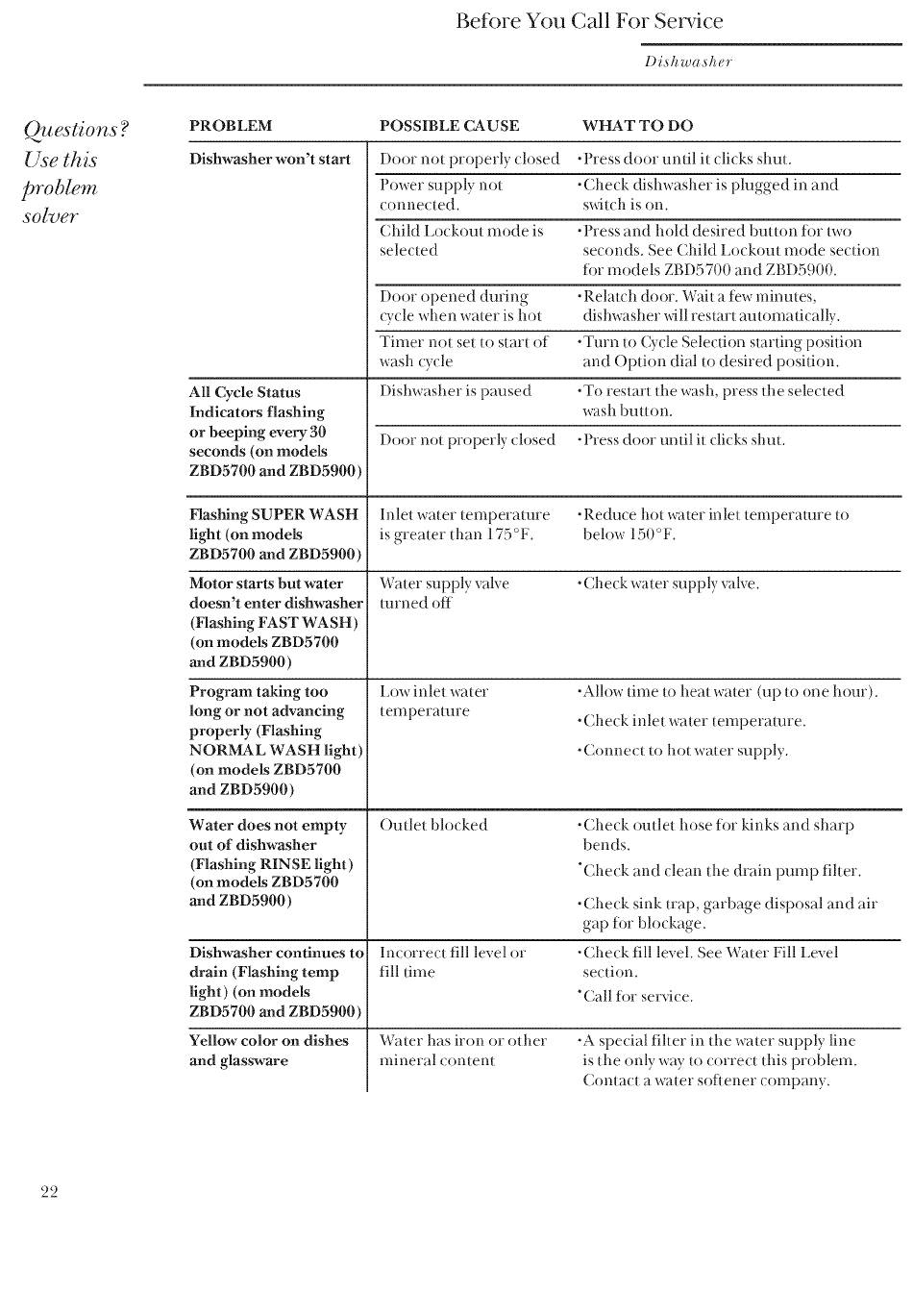 Before You Call For Service

Dishwasher

Questions? Use this problem solver

| PROBLEM | POSSIBLE CAUSE | WHAT TO DO |
|---|---|---|
| Dishwasher won't start | Door not properly closed | •Press door until it clicks shut. |
| | Power supply not connected. | •Check dishwasher is plugged in and switch is on. |
| | Child Lockout mode is selected | •Press and hold desired button for two seconds. See Child Lockout mode section for models ZBD5700 and ZBD5900. |
| | Door opened during cycle when water is hot | •Relatch door. Wait a few minutes, dishwasher will restart automatically. |
| | Timer not set to start of wash cycle | •Turn to Cycle Selection starting position and Option dial to desired position. |
| All Cycle Status Indicators flashing or beeping every 30 seconds (on models ZBD5700 and ZBD5900) | Dishwasher is paused | •To restart the wash, press the selected wash button. |
| | Door not properly closed | •Press door until it clicks shut. |
| Flashing SUPER WASH light (on models ZBD5700 and ZBD5900) | Inlet water temperature is greater than 175°F. | •Reduce hot water inlet temperature to below 150°F. |
| Motor starts but water doesn't enter dishwasher (Flashing FAST WASH) (on models ZBD5700 and ZBD5900) | Water supply valve turned off | •Check water supply valve. |
| Program taking too long or not advancing properly (Flashing NORMAL WASH light) (on models ZBD5700 and ZBD5900) | Low inlet water temperature | •Allow time to heat water (up to one hour). •Check inlet water temperature. •Connect to hot water supply. |
| Water does not empty out of dishwasher (Flashing RINSE light) (on models ZBD5700 and ZBD5900) | Outlet blocked | •Check outlet hose for kinks and sharp bends. •Check and clean the drain pump filter. •Check sink trap, garbage disposal and air gap for blockage. |
| Dishwasher continues to drain (Flashing temp light) (on models ZBD5700 and ZBD5900) | Incorrect fill level or fill time | •Check fill level. See Water Fill Level section. •Call for service. |
| Yellow color on dishes and glassware | Water has iron or other mineral content | •A special filter in the water supply line is the only way to correct this problem. Contact a water softener company. |

22